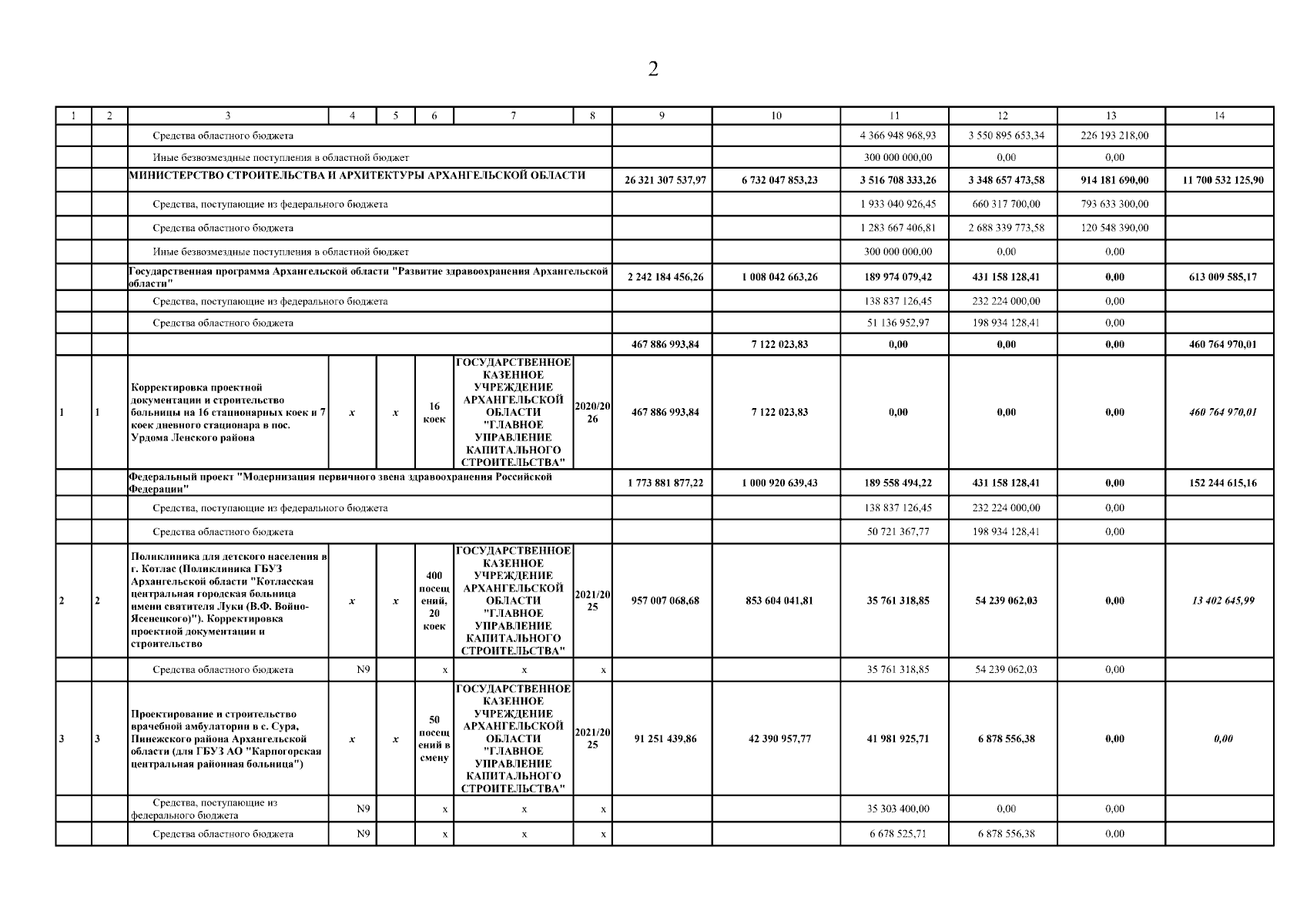 2

| 1 | 2 | 3 | 4 | 5 | 6 | 7 | 8 | 9 | 10 | 11 | 12 | 13 | 14 |
|---|---|---|---|---|---|---|---|---|---|---|---|---|---|
| | | Средства областного бюджета | | | | | | | | 4 366 948 968,93 | 3 550 895 653,34 | 226 193 218,00 | |
| | | Иные безвозмездные поступления в областной бюджет | | | | | | | | 300 000 000,00 | 0,00 | 0,00 | |
| | | МИНИСТЕРСТВО СТРОИТЕЛЬСТВА И АРХИТЕКТУРЫ АРХАНГЕЛЬСКОЙ ОБЛАСТИ | | | | | | 26 321 307 537,97 | 6 732 047 853,23 | 3 516 708 333,26 | 3 348 657 473,58 | 914 181 690,00 | 11 700 532 125,90 |
| | | Средства, поступающие из федерального бюджета | | | | | | | | 1 933 040 926,45 | 660 317 700,00 | 793 633 300,00 | |
| | | Средства областного бюджета | | | | | | | | 1 283 667 406,81 | 2 688 339 773,58 | 120 548 390,00 | |
| | | Иные безвозмездные поступления в областной бюджет | | | | | | | | 300 000 000,00 | 0,00 | 0,00 | |
| | | Государственная программа Архангельской области "Развитие здравоохранения Архангельской области" | | | | | | 2 242 184 456,26 | 1 008 042 663,26 | 189 974 079,42 | 431 158 128,41 | 0,00 | 613 009 585,17 |
| | | Средства, поступающие из федерального бюджета | | | | | | | | 138 837 126,45 | 232 224 000,00 | 0,00 | |
| | | Средства областного бюджета | | | | | | | | 51 136 952,97 | 198 934 128,41 | 0,00 | |
| | | | | | | | | 467 886 993,84 | 7 122 023,83 | 0,00 | 0,00 | 0,00 | 460 764 970,01 |
| 1 | 1 | Корректировка проектной документации и строительство больницы на 16 стационарных коек и 7 коек дневного стационара в пос. Урдома Ленского района | x | x | 16 коек | ГОСУДАРСТВЕННОЕ КАЗЕННОЕ УЧРЕЖДЕНИЕ АРХАНГЕЛЬСКОЙ ОБЛАСТИ "ГЛАВНОЕ УПРАВЛЕНИЕ КАПИТАЛЬНОГО СТРОИТЕЛЬСТВА" | 2020/2026 | 467 886 993,84 | 7 122 023,83 | 0,00 | 0,00 | 0,00 | 460 764 970,01 |
| | | Федеральный проект "Модернизация первичного звена здравоохранения Российской Федерации" | | | | | | 1 773 881 877,22 | 1 000 920 639,43 | 189 558 494,22 | 431 158 128,41 | 0,00 | 152 244 615,16 |
| | | Средства, поступающие из федерального бюджета | | | | | | | | 138 837 126,45 | 232 224 000,00 | 0,00 | |
| | | Средства областного бюджета | | | | | | | | 50 721 367,77 | 198 934 128,41 | 0,00 | |
| 2 | 2 | Поликлиника для детского населения в г. Котлас (Поликлиника ГБУЗ Архангельской области "Котласская центральная городская больница имени святителя Луки (В.Ф. Войно-Ясенецкого)"). Корректировка проектной документации и строительство | x | x | 400 посещений, 20 коек | ГОСУДАРСТВЕННОЕ КАЗЕННОЕ УЧРЕЖДЕНИЕ АРХАНГЕЛЬСКОЙ ОБЛАСТИ "ГЛАВНОЕ УПРАВЛЕНИЕ КАПИТАЛЬНОГО СТРОИТЕЛЬСТВА" | 2021/2025 | 957 007 068,68 | 853 604 041,81 | 35 761 318,85 | 54 239 062,03 | 0,00 | 13 402 645,99 |
| | | Средства областного бюджета | N9 | | x | x | x | | | 35 761 318,85 | 54 239 062,03 | 0,00 | |
| 3 | 3 | Проектирование и строительство врачебной амбулатории в с. Сура, Пинежского района Архангельской области (для ГБУЗ АО "Карпогорская центральная районная больница") | x | x | 50 посещений в смену | ГОСУДАРСТВЕННОЕ КАЗЕННОЕ УЧРЕЖДЕНИЕ АРХАНГЕЛЬСКОЙ ОБЛАСТИ "ГЛАВНОЕ УПРАВЛЕНИЕ КАПИТАЛЬНОГО СТРОИТЕЛЬСТВА" | 2021/2025 | 91 251 439,86 | 42 390 957,77 | 41 981 925,71 | 6 878 556,38 | 0,00 | 0,00 |
| | | Средства, поступающие из федерального бюджета | N9 | | x | x | x | | | 35 303 400,00 | 0,00 | 0,00 | |
| | | Средства областного бюджета | N9 | | x | x | x | | | 6 678 525,71 | 6 878 556,38 | 0,00 | |